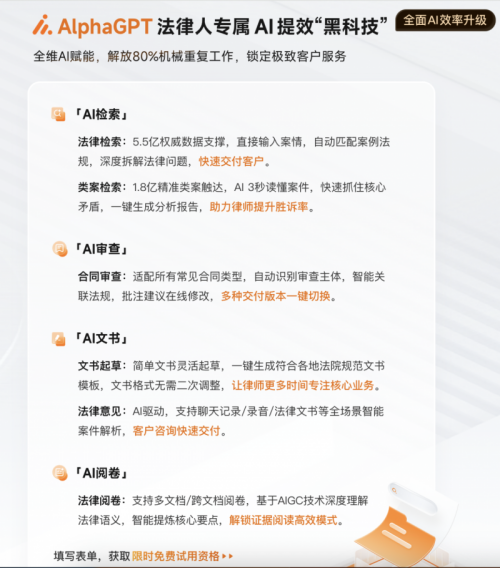 AlphaGPT 法律人专属 AI 提效“黑科技”

全面AI效率升级

全维AI赋能，解放80%机械重复工作，锁定极致客户服务

「AI检索」

法律检索：5.5亿权威数据支撑，直接输入案情，自动匹配案例法规，深度拆解法律问题，快速交付客户。

类案检索：1.8亿精准类案触达，AI 3秒读懂案件，快速抓住核心矛盾，一键生成分析报告，助力律师提升胜诉率。

「AI审查」

合同审查：适配所有常见合同类型，自动识别审查主体，智能关联法规，批注建议在线修改，多种交付版本一键切换。

「AI文书」

文书起草：简单文书灵活起草，一键生成符合各地法院规范文书模板，文书格式无需二次调整，让律师更多时间专注核心业务。

法律意见：AI驱动，支持聊天记录/录音/法律文书等全场景智能案件解析，客户咨询快速交付。

「AI阅卷」

法律阅卷：支持多文档/跨文档阅卷，基于AIGC技术深度理解法律语义，智能提炼核心要点，解锁证据阅读高效模式。

填写表单，获取限时免费试用资格 ▸▸